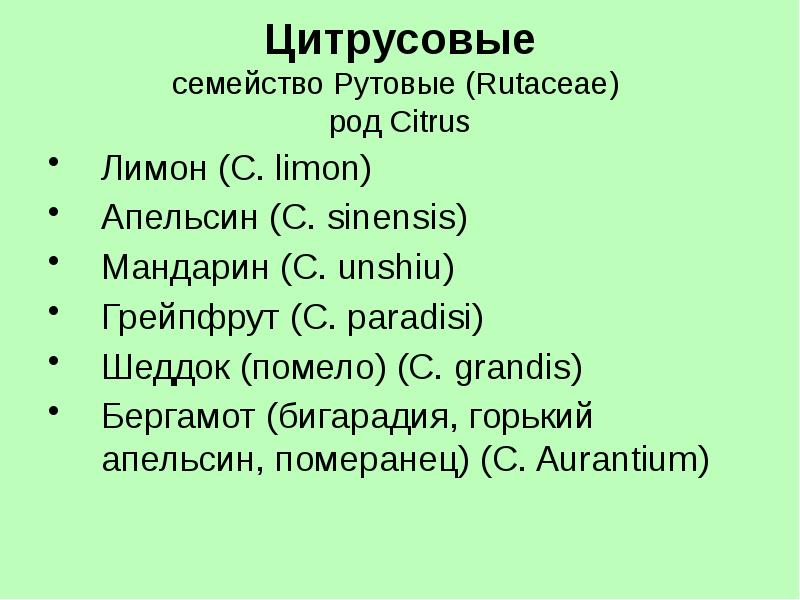 Цитрусовые
семейство Рутовые (Rutaceae)
род Citrus

• Лимон (C. limon)
• Апельсин (C. sinensis)
• Мандарин (C. unshiu)
• Грейпфрут (C. paradisi)
• Шеддок (помело) (C. grandis)
• Бергамот (бигарадия, горький апельсин, померанец) (C. Aurantium)